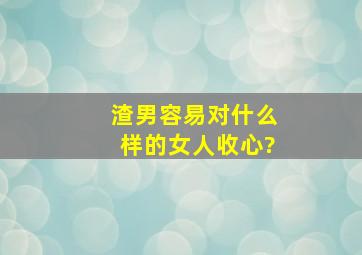 渣男容易对什么样的女人收心?